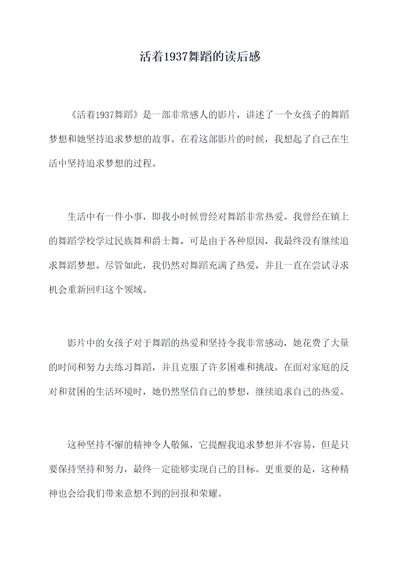 活着1937舞蹈的读后感

《活着1937舞蹈》是一部非常感人的影片，讲述了一个女孩子的舞蹈梦想和她坚持追求梦想的故事。在看这部影片的时候，我想起了自己在生活中坚持追求梦想的过程。

生活中有一件小事，即我小时候曾经对舞蹈非常热爱。我曾经在镇上的舞蹈学校学过民族舞和爵士舞，可是由于各种原因，我最终没有继续追求舞蹈梦想。尽管如此，我仍然对舞蹈充满了热爱，并且一直在尝试寻求机会重新回归这个领域。

影片中的女孩子对于舞蹈的热爱和坚持令我非常感动，她花费了大量的时间和努力去练习舞蹈，并且克服了许多困难和挑战。在面对家庭的反对和贫困的生活环境时，她仍然坚信自己的梦想，继续追求自己的热爱。

这种坚持不懈的精神令人敬佩，它提醒我追求梦想并不容易，但是只要保持坚持和努力，最终一定能够实现自己的目标。更重要的是，这种精神也会给我们带来意想不到的回报和荣耀。